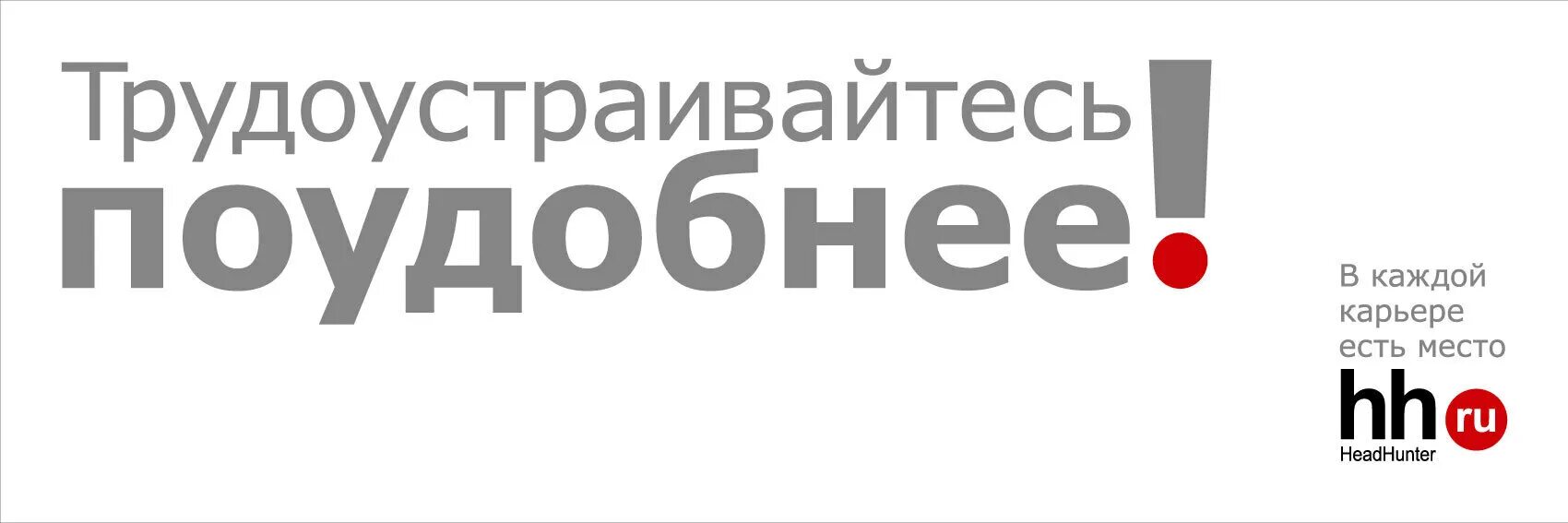 Трудоустраивайтесь
поудобнее!

В каждой карьере есть место

hh ru
HeadHunter